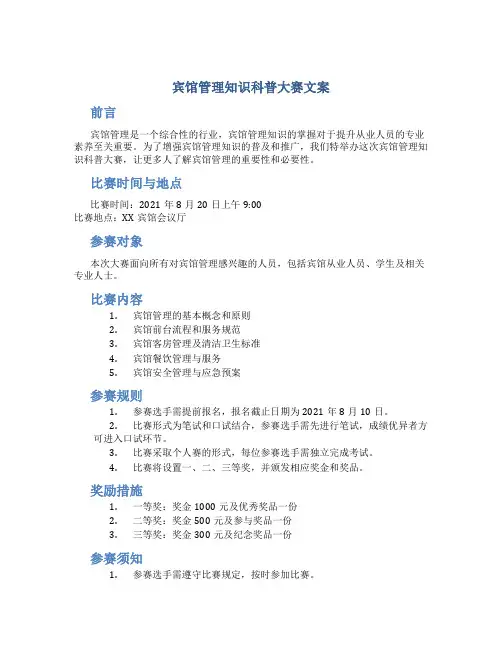 宾馆管理知识科普大赛文案

前言

宾馆管理是一个综合性的行业，宾馆管理知识的掌握对于提升从业人员的专业素养至关重要。为了增强宾馆管理知识的普及和推广，我们特举办这次宾馆管理知识科普大赛，让更多人了解宾馆管理的重要性和必要性。

比赛时间与地点

比赛时间：2021 年 8 月 20 日上午 9:00
比赛地点：XX 宾馆会议厅

参赛对象

本次大赛面向所有对宾馆管理感兴趣的人员，包括宾馆从业人员、学生及相关专业人士。

比赛内容

1. 宾馆管理的基本概念和原则
2. 宾馆前台流程和服务规范
3. 宾馆客房管理及清洁卫生标准
4. 宾馆餐饮管理与服务
5. 宾馆安全管理与应急预案

参赛规则

1. 参赛选手需提前报名，报名截止日期为 2021 年 8 月 10 日。
2. 比赛形式为笔试和口试结合，参赛选手需先进行笔试，成绩优异者方可进入口试环节。
3. 比赛采取个人赛的形式，每位参赛选手需独立完成考试。
4. 比赛将设置一、二、三等奖，并颁发相应奖金和奖品。

奖励措施

1. 一等奖：奖金 1000 元及优秀奖品一份
2. 二等奖：奖金 500 元及参与奖品一份
3. 三等奖：奖金 300 元及纪念奖品一份

参赛须知

1. 参赛选手需遵守比赛规定，按时参加比赛。